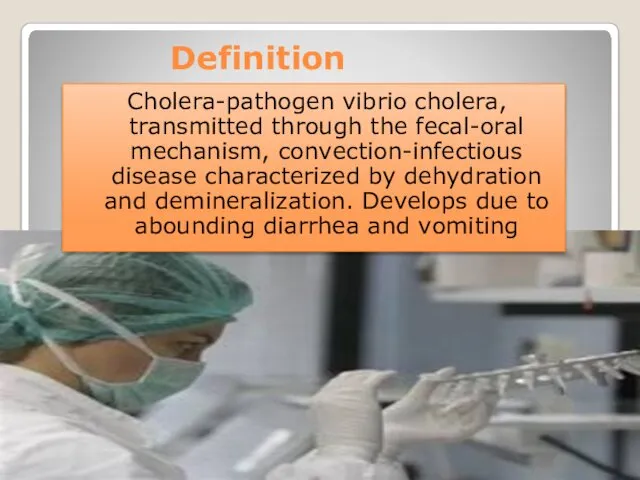 Definition

Cholera-pathogen vibrio cholera, transmitted through the fecal-oral mechanism, convection-infectious disease characterized by dehydration and demineralization. Develops due to abounding diarrhea and vomiting